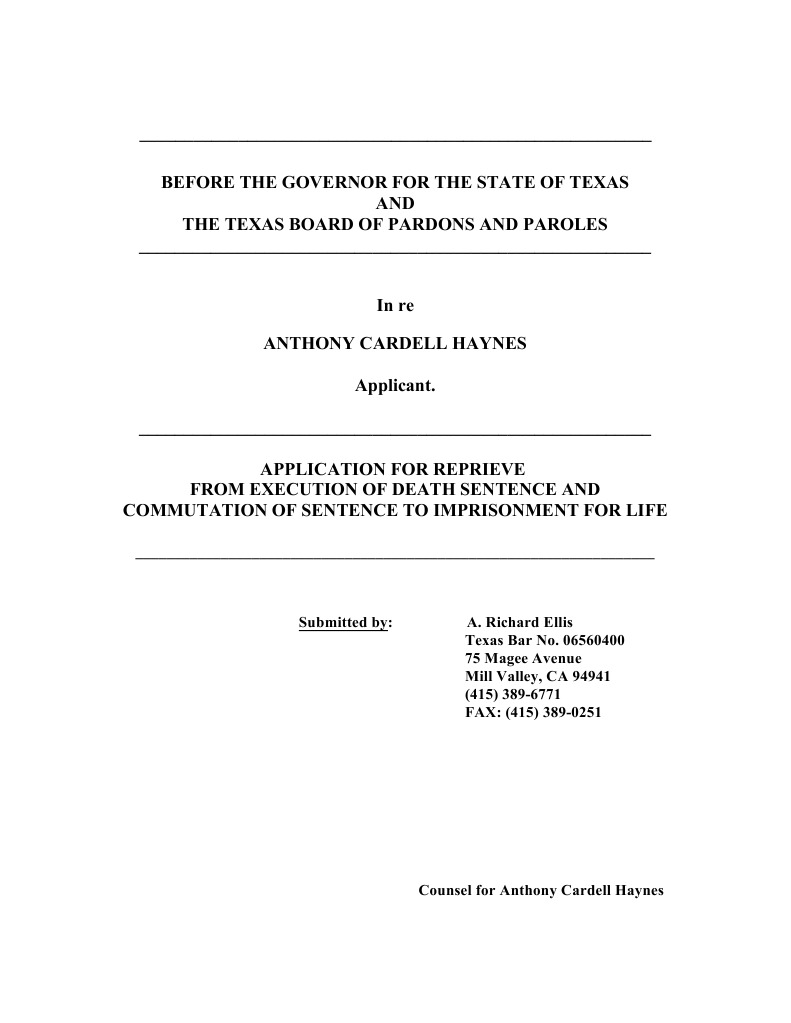 BEFORE THE GOVERNOR FOR THE STATE OF TEXAS
AND
THE TEXAS BOARD OF PARDONS AND PAROLES

In re

ANTHONY CARDELL HAYNES

Applicant.

APPLICATION FOR REPRIEVE
FROM EXECUTION OF DEATH SENTENCE AND
COMMUTATION OF SENTENCE TO IMPRISONMENT FOR LIFE

Submitted by:

A. Richard Ellis
Texas Bar No. 06560400
75 Magee Avenue
Mill Valley, CA 94941
(415) 389-6771
FAX: (415) 389-0251

Counsel for Anthony Cardell Haynes